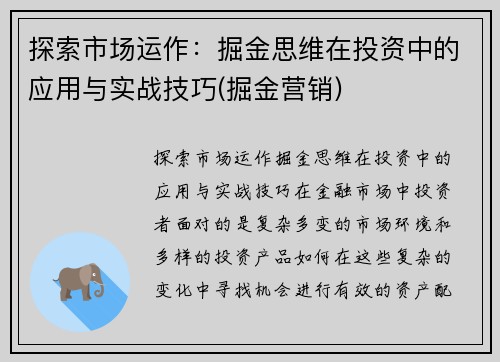 探索市场运作：掘金思维在投资中的应用与实战技巧(掘金营销)

探索市场运作掘金思维在投资中的应用与实战技巧在金融市场中投资者面对的是复杂多变的市场环境和多样的投资产品如何在这些复杂的变化中寻找机会进行有效的资产配